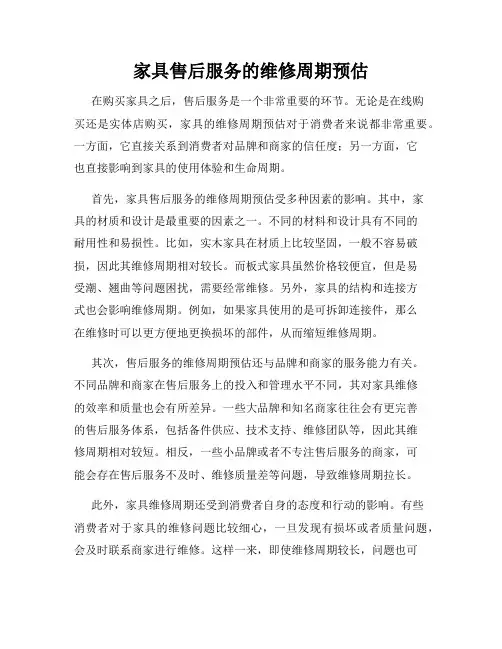 家具售后服务的维修周期预估

在购买家具之后，售后服务是一个非常重要的环节。无论是在线购买还是实体店购买，家具的维修周期预估对于消费者来说都非常重要。一方面，它直接关系到消费者对品牌和商家的信任度；另一方面，它也直接影响到家具的使用体验和生命周期。

首先，家具售后服务的维修周期预估受多种因素的影响。其中，家具的材质和设计是最重要的因素之一。不同的材料和设计具有不同的耐用性和易损性。比如，实木家具在材质上比较坚固，一般不容易破损，因此其维修周期相对较长。而板式家具虽然价格较便宜，但是易受潮、翘曲等问题困扰，需要经常维修。另外，家具的结构和连接方式也会影响维修周期。例如，如果家具使用的是可拆卸连接件，那么在维修时可以更方便地更换损坏的部件，从而缩短维修周期。

其次，售后服务的维修周期预估还与品牌和商家的服务能力有关。不同品牌和商家在售后服务上的投入和管理水平不同，其对家具维修的效率和质量也会有所差异。一些大品牌和知名商家往往会有更完善的售后服务体系，包括备件供应、技术支持、维修团队等，因此其维修周期相对较短。相反，一些小品牌或者不专注售后服务的商家，可能会存在售后服务不及时、维修质量差等问题，导致维修周期拉长。

此外，家具维修周期还受到消费者自身的态度和行动的影响。有些消费者对于家具的维修问题比较细心，一旦发现有损坏或者质量问题，会及时联系商家进行维修。这样一来，即使维修周期较长，问题也可